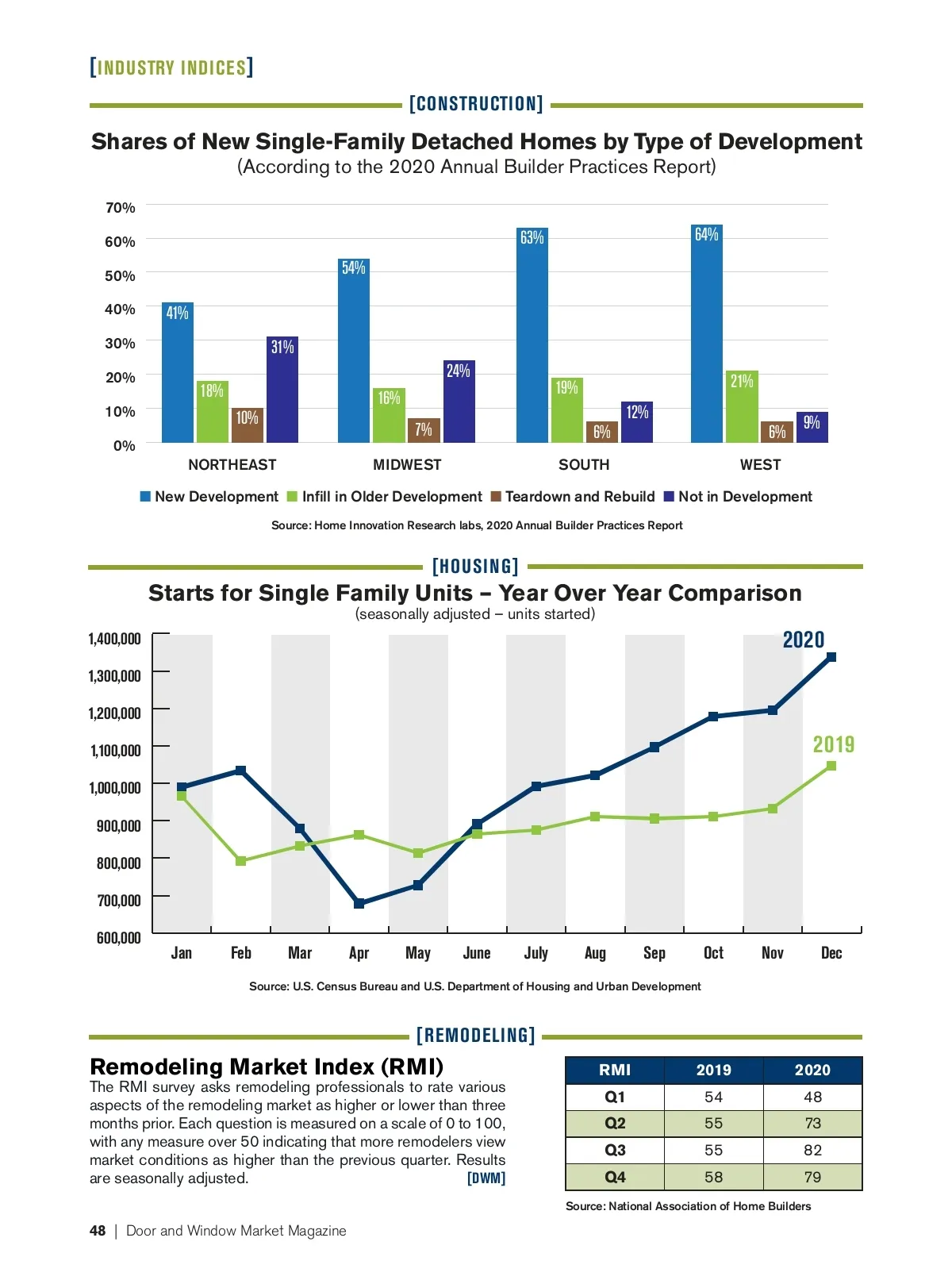 [INDUSTRY INDICES]

[CONSTRUCTION]

Shares of New Single-Family Detached Homes by Type of Development
(According to the 2020 Annual Builder Practices Report)

70%
60%
50%
40%
30%
20%
10%
0%

41% 18% 10% 31%
54% 16% 7% 24%
63% 19% 6% 12%
64% 21% 6% 9%

NORTHEAST MIDWEST SOUTH WEST

New Development Infill in Older Development Teardown and Rebuild Not in Development

Source: Home Innovation Research labs, 2020 Annual Builder Practices Report

[HOUSING]

Starts for Single Family Units – Year Over Year Comparison
(seasonally adjusted – units started)

1,400,000
1,300,000
1,200,000
1,100,000
1,000,000
900,000
800,000
700,000
600,000

2020
2019

Jan Feb Mar Apr May June July Aug Sep Oct Nov Dec

Source: U.S. Census Bureau and U.S. Department of Housing and Urban Development

[REMODELING]

Remodeling Market Index (RMI)
The RMI survey asks remodeling professionals to rate various aspects of the remodeling market as higher or lower than three months prior. Each question is measured on a scale of 0 to 100, with any measure over 50 indicating that more remodelers view market conditions as higher than the previous quarter. Results are seasonally adjusted. [DWM]

| RMI | 2019 | 2020 |
|---|---|---|
| Q1 | 54 | 48 |
| Q2 | 55 | 73 |
| Q3 | 55 | 82 |
| Q4 | 58 | 79 |

Source: National Association of Home Builders

48 | Door and Window Market Magazine